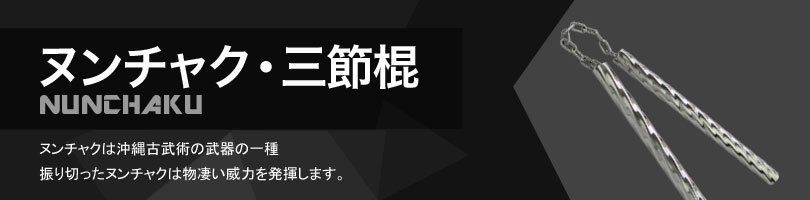 ヌンチャク・三節棍
NUNCHAKU

ヌンチャクは沖縄古武術の武器の一種
振り切ったヌンチャクは物凄い威力を発揮します。